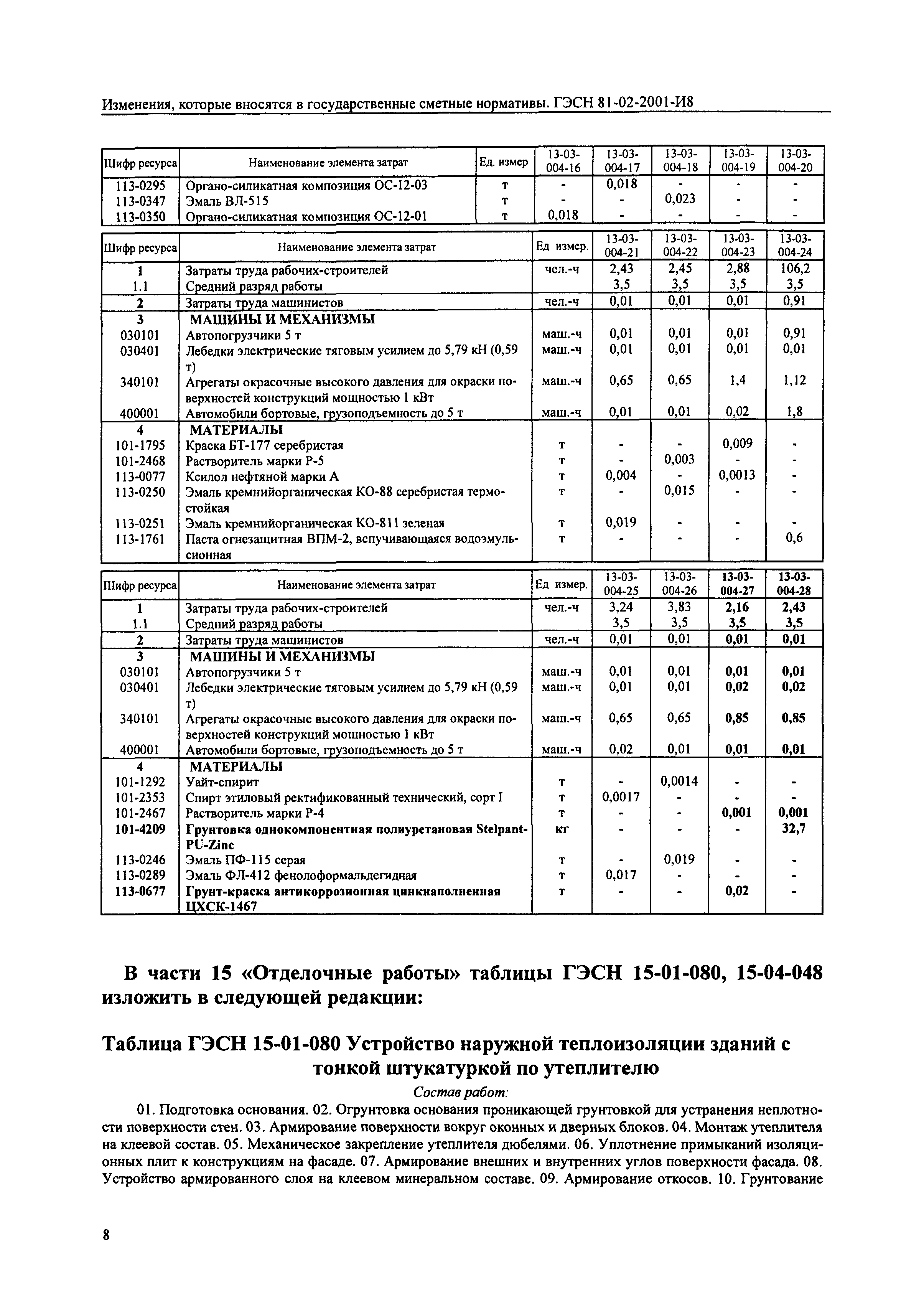 Изменения, которые вносятся в государственные сметные нормативы. ГЭСН 81-02-2001-И8

| Шифр ресурса | Наименование элемента затрат | Ед. измер | 13-03-004-16 | 13-03-004-17 | 13-03-004-18 | 13-03-004-19 | 13-03-004-20 |
|---|---|---|---|---|---|---|---|
| 113-0295 | Органо-силикатная композиция ОС-12-03 | т | - | 0,018 | - | - | - |
| 113-0347 | Эмаль ВЛ-515 | т | - | - | 0,023 | - | - |
| 113-0350 | Органо-силикатная композиция ОС-12-01 | т | 0,018 | - | - | - | - |

| Шифр ресурса | Наименование элемента затрат | Ед измер. | 13-03-004-21 | 13-03-004-22 | 13-03-004-23 | 13-03-004-24 |
|---|---|---|---|---|---|---|
| 1 | Затраты труда рабочих-строителей | чел.-ч | 2,43 | 2,45 | 2,88 | 106,2 |
| 1.1 | Средний разряд работы | | 3,5 | 3,5 | 3,5 | 3,5 |
| 2 | Затраты труда машинистов | чел.-ч | 0,01 | 0,01 | 0,01 | 0,91 |
| 3 | МАШИНЫ И МЕХАНИЗМЫ | | | | | |
| 030101 | Автопогрузчики 5 т | маш.-ч | 0,01 | 0,01 | 0,01 | 0,91 |
| 030401 | Лебедки электрические тяговым усилием до 5,79 кН (0,59 т) | маш.-ч | 0,01 | 0,01 | 0,01 | 0,01 |
| 340101 | Агрегаты окрасочные высокого давления для окраски поверхностей конструкций мощностью 1 кВт | маш.-ч | 0,65 | 0,65 | 1,4 | 1,12 |
| 400001 | Автомобили бортовые, грузоподъемность до 5 т | маш.-ч | 0,01 | 0,01 | 0,02 | 1,8 |
| 4 | МАТЕРИАЛЫ | | | | | |
| 101-1795 | Краска БТ-177 серебристая | т | - | - | 0,009 | - |
| 101-2468 | Растворитель марки Р-5 | т | - | 0,003 | - | - |
| 113-0077 | Ксилол нефтяной марки А | т | 0,004 | - | 0,0013 | - |
| 113-0250 | Эмаль кремнийорганическая КО-88 серебристая термостойкая | т | - | 0,015 | - | - |
| 113-0251 | Эмаль кремнийорганическая КО-811 зеленая | т | 0,019 | - | - | - |
| 113-1761 | Паста огнезащитная ВПМ-2, вспучивающаяся водоэмульсионная | т | - | - | - | 0,6 |

| Шифр ресурса | Наименование элемента затрат | Ед измер. | 13-03-004-25 | 13-03-004-26 | 13-03-004-27 | 13-03-004-28 |
|---|---|---|---|---|---|---|
| 1 | Затраты труда рабочих-строителей | чел.-ч | 3,24 | 3,83 | 2,16 | 2,43 |
| 1.1 | Средний разряд работы | | 3,5 | 3,5 | 3,5 | 3,5 |
| 2 | Затраты труда машинистов | чел.-ч | 0,01 | 0,01 | 0,01 | 0,01 |
| 3 | МАШИНЫ И МЕХАНИЗМЫ | | | | | |
| 030101 | Автопогрузчики 5 т | маш.-ч | 0,01 | 0,01 | 0,01 | 0,01 |
| 030401 | Лебедки электрические тяговым усилием до 5,79 кН (0,59 т) | маш.-ч | 0,01 | 0,01 | 0,02 | 0,02 |
| 340101 | Агрегаты окрасочные высокого давления для окраски поверхностей конструкций мощностью 1 кВт | маш.-ч | 0,65 | 0,65 | 0,85 | 0,85 |
| 400001 | Автомобили бортовые, грузоподъемность до 5 т | маш.-ч | 0,02 | 0,01 | 0,01 | 0,01 |
| 4 | МАТЕРИАЛЫ | | | | | |
| 101-1292 | Уайт-спирит | т | - | 0,0014 | - | - |
| 101-2353 | Спирт этиловый ректификованный технический, сорт I | т | 0,0017 | - | - | - |
| 101-2467 | Растворитель марки Р-4 | т | - | - | 0,001 | 0,001 |
| 101-4209 | Грунтовка однокомпонентная полиуретановая Stelpant-PU-Zinc | кг | - | - | - | 32,7 |
| 113-0246 | Эмаль ПФ-115 серая | т | - | 0,019 | - | - |
| 113-0289 | Эмаль ФЛ-412 фенолоформальдегидная | т | 0,017 | - | - | - |
| 113-0677 | Грунт-краска антикоррозионная цинкнаполненная ЦХСК-1467 | т | - | - | 0,02 | - |

В части 15 «Отделочные работы» таблицы ГЭСН 15-01-080, 15-04-048 изложить в следующей редакции:

Таблица ГЭСН 15-01-080 Устройство наружной теплоизоляции зданий с тонкой штукатуркой по утеплителю

Состав работ:

01. Подготовка основания. 02. Огрунтовка основания проникающей грунтовкой для устранения неплотности поверхности стен. 03. Армирование поверхности вокруг оконных и дверных блоков. 04. Монтаж утеплителя на клеевой состав. 05. Механическое закрепление утеплителя дюбелями. 06. Уплотнение примыканий изоляционных плит к конструкциям на фасаде. 07. Армирование внешних и внутренних углов поверхности фасада. 08. Устройство армированного слоя на клеевом минеральном составе. 09. Армирование откосов. 10. Грунтование

8